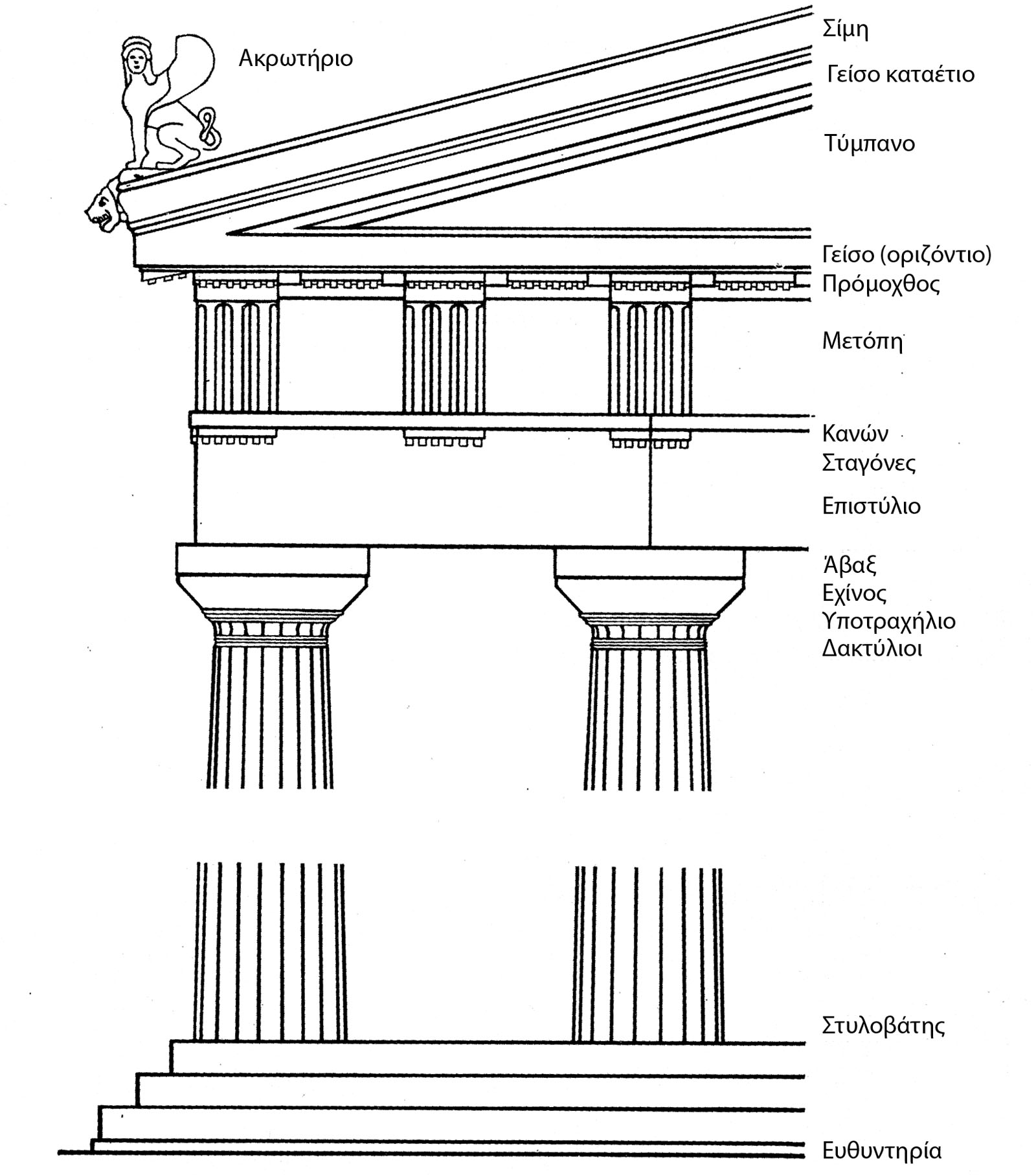 Ακρωτήριο

Σίμη
Γείσο καταέτιο
Τύμπανο
Γείσο (οριζόντιο)
Πρόμοχθος
Μετόπη
Κανών
Σταγόνες
Επιστύλιο
Άβαξ
Εχίνος
Υποτραχήλιο
Δακτύλιοι
Στυλοβάτης
Ευθυντηρία